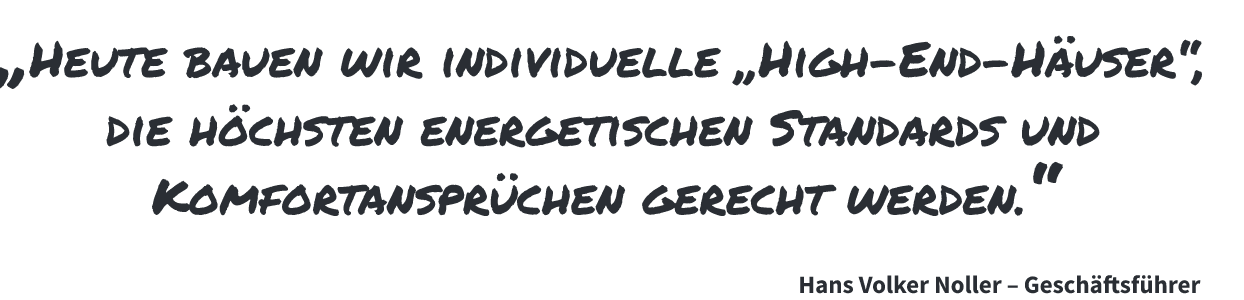 „Heute bauen wir individuelle „High-End-Häuser", die höchsten energetischen Standards und Komfortansprüchen gerecht werden."

Hans Volker Noller – Geschäftsführer